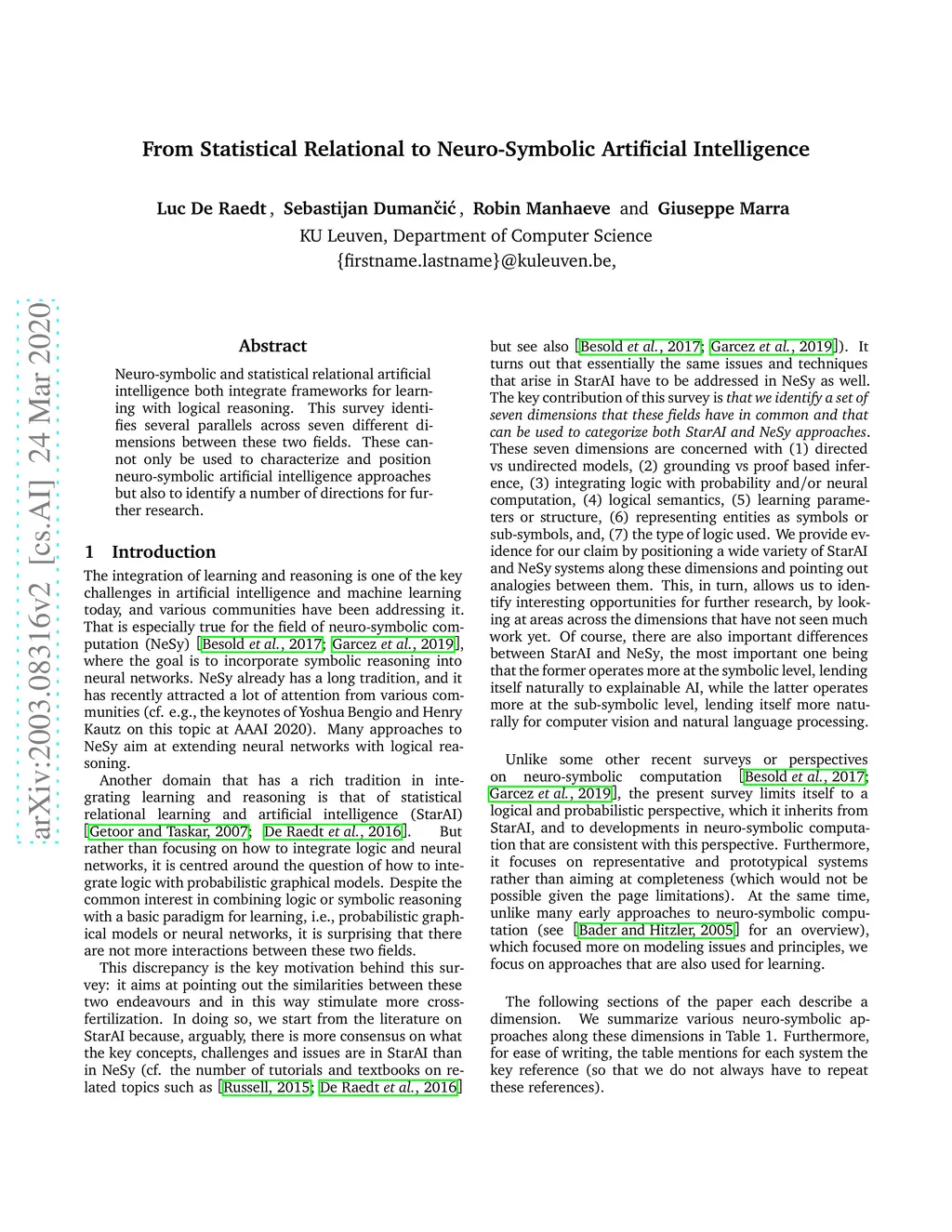 arXiv:2003.08316v2 [cs.AI] 24 Mar 2020

From Statistical Relational to Neuro-Symbolic Artificial Intelligence

Luc De Raedt , Sebastijan Dumančić , Robin Manhaeve and Giuseppe Marra
KU Leuven, Department of Computer Science
{firstname.lastname}@kuleuven.be,

Abstract

Neuro-symbolic and statistical relational artificial intelligence both integrate frameworks for learning with logical reasoning. This survey identifies several parallels across seven different dimensions between these two fields. These cannot only be used to characterize and position neuro-symbolic artificial intelligence approaches but also to identify a number of directions for further research.

1 Introduction

The integration of learning and reasoning is one of the key challenges in artificial intelligence and machine learning today, and various communities have been addressing it. That is especially true for the field of neuro-symbolic computation (NeSy) [Besold et al., 2017; Garcez et al., 2019], where the goal is to incorporate symbolic reasoning into neural networks. NeSy already has a long tradition, and it has recently attracted a lot of attention from various communities (cf. e.g., the keynotes of Yoshua Bengio and Henry Kautz on this topic at AAAI 2020). Many approaches to NeSy aim at extending neural networks with logical reasoning.

Another domain that has a rich tradition in integrating learning and reasoning is that of statistical relational learning and artificial intelligence (StarAI) [Getoor and Taskar, 2007; De Raedt et al., 2016]. But rather than focusing on how to integrate logic and neural networks, it is centred around the question of how to integrate logic with probabilistic graphical models. Despite the common interest in combining logic or symbolic reasoning with a basic paradigm for learning, i.e., probabilistic graphical models or neural networks, it is surprising that there are not more interactions between these two fields.

This discrepancy is the key motivation behind this survey: it aims at pointing out the similarities between these two endeavours and in this way stimulate more cross-fertilization. In doing so, we start from the literature on StarAI because, arguably, there is more consensus on what the key concepts, challenges and issues are in StarAI than in NeSy (cf. the number of tutorials and textbooks on related topics such as [Russell, 2015; De Raedt et al., 2016] but see also [Besold et al., 2017; Garcez et al., 2019]). It turns out that essentially the same issues and techniques that arise in StarAI have to be addressed in NeSy as well. The key contribution of this survey is that we identify a set of seven dimensions that these fields have in common and that can be used to categorize both StarAI and NeSy approaches. These seven dimensions are concerned with (1) directed vs undirected models, (2) grounding vs proof based inference, (3) integrating logic with probability and/or neural computation, (4) logical semantics, (5) learning parameters or structure, (6) representing entities as symbols or sub-symbols, and, (7) the type of logic used. We provide evidence for our claim by positioning a wide variety of StarAI and NeSy systems along these dimensions and pointing out analogies between them. This, in turn, allows us to identify interesting opportunities for further research, by looking at areas across the dimensions that have not seen much work yet. Of course, there are also important differences between StarAI and NeSy, the most important one being that the former operates more at the symbolic level, lending itself naturally to explainable AI, while the latter operates more at the sub-symbolic level, lending itself more naturally for computer vision and natural language processing.

Unlike some other recent surveys or perspectives on neuro-symbolic computation [Besold et al., 2017; Garcez et al., 2019], the present survey limits itself to a logical and probabilistic perspective, which it inherits from StarAI, and to developments in neuro-symbolic computation that are consistent with this perspective. Furthermore, it focuses on representative and prototypical systems rather than aiming at completeness (which would not be possible given the page limitations). At the same time, unlike many early approaches to neuro-symbolic computation (see [Bader and Hitzler, 2005] for an overview), which focused more on modeling issues and principles, we focus on approaches that are also used for learning.

The following sections of the paper each describe a dimension. We summarize various neuro-symbolic approaches along these dimensions in Table 1. Furthermore, for ease of writing, the table mentions for each system the key reference (so that we do not always have to repeat these references).